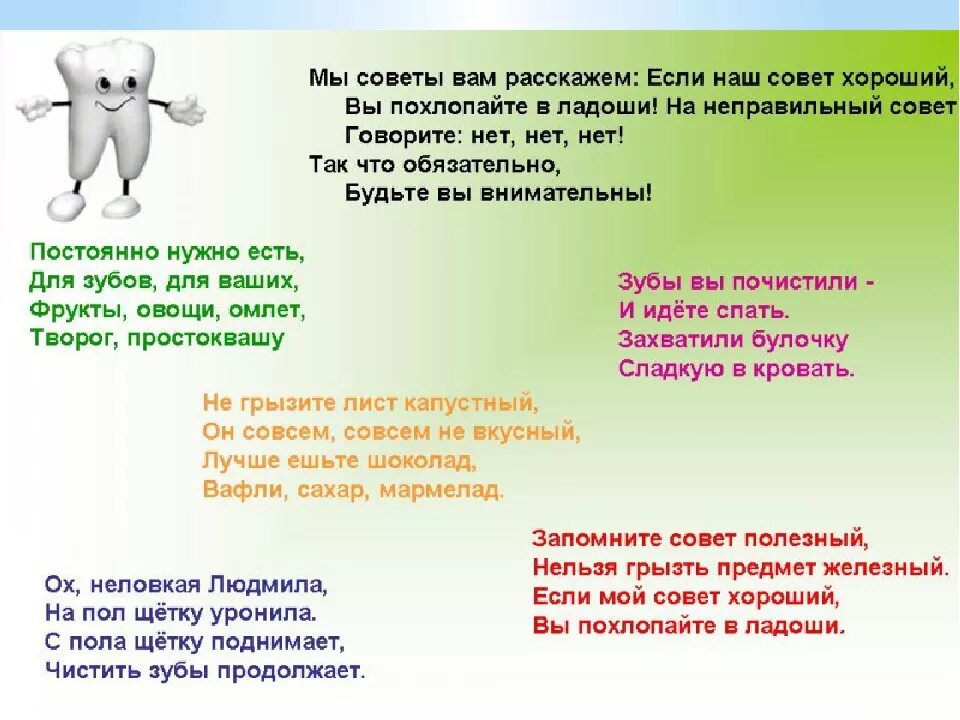 Мы советы вам расскажем: Если наш совет хороший,
Вы похлопайте в ладоши! На неправильный совет
Говорите: нет, нет, нет!
Так что обязательно,
Будьте вы внимательны!

Постоянно нужно есть,
Для зубов, для ваших,
Фрукты, овощи, омлет,
Творог, простоквашу

Зубы вы почистили -
И идёте спать.
Захватили булочку
Сладкую в кровать.

Не грызите лист капустный,
Он совсем, совсем не вкусный,
Лучше ешьте шоколад,
Вафли, сахар, мармелад.

Запомните совет полезный,
Нельзя грызть предмет железный.
Если мой совет хороший,
Вы похлопайте в ладоши.

Ох, неловкая Людмила,
На пол щётку уронила.
С пола щётку поднимает,
Чистить зубы продолжает.